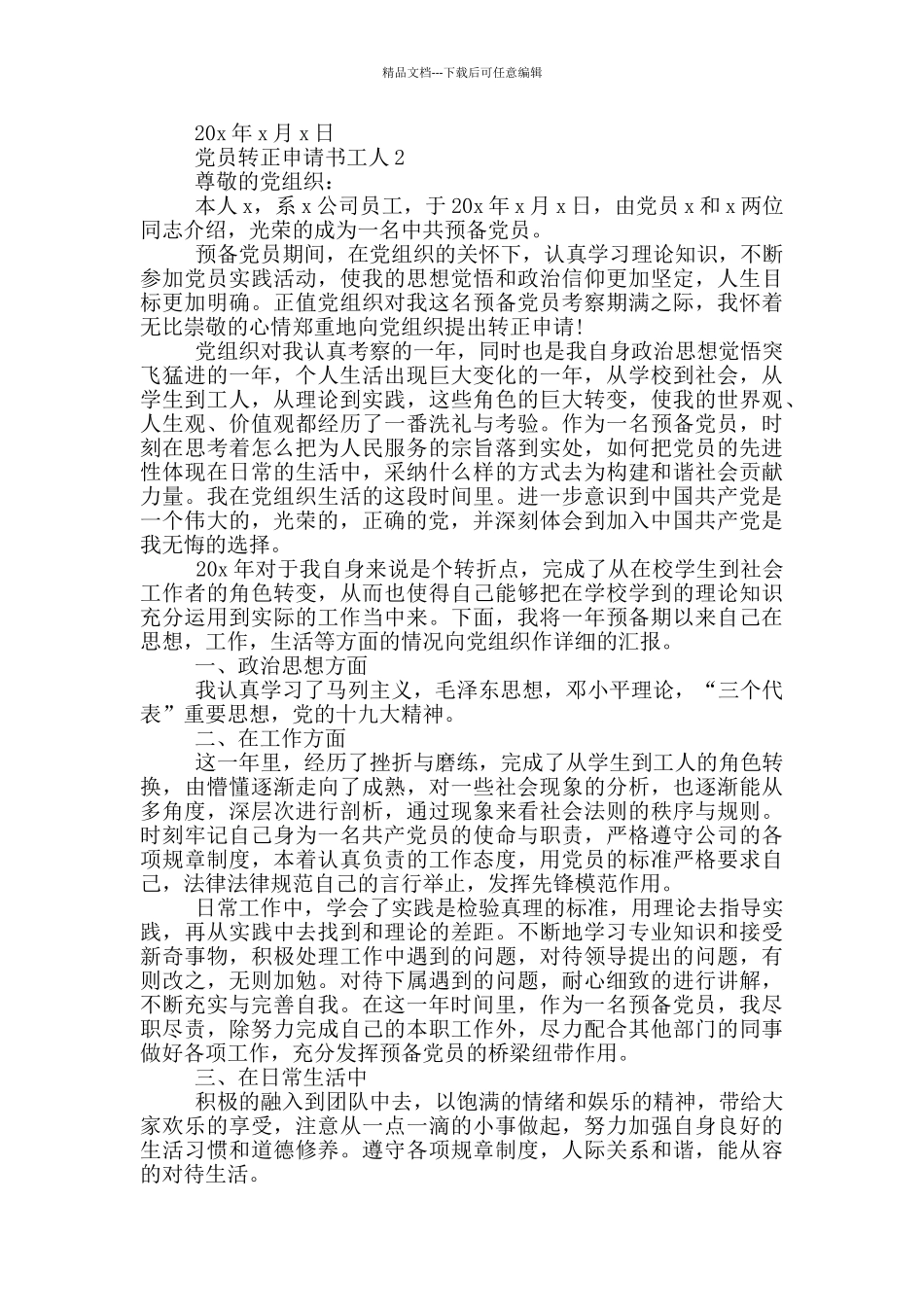 精品文档---下载后可任意编辑

20x 年 x 月 x 日

党员转正申请书工人 2

尊敬的党组织：

本人 x，系 x 公司员工，于 20x 年 x 月 x 日，由党员 x 和 x 两位同志介绍，光荣的成为一名中共预备党员。

预备党员期间，在党组织的关怀下，认真学习理论知识，不断参加党员实践活动，使我的思想觉悟和政治信仰更加坚定，人生目标更加明确。正值党组织对我这名预备党员考察期满之际，我怀着无比崇敬的心情郑重地向党组织提出转正申请！

党组织对我认真考察的一年，同时也是我自身政治思想觉悟突飞猛进的一年，个人生活出现巨大变化的一年，从学校到社会，从学生到工人，从理论到实践，这些角色的巨大转变，使我的世界观、人生观、价值观都经历了一番洗礼与考验。作为一名预备党员，时刻在思考着怎么把为人民服务的宗旨落到实处，如何把党员的先进性体现在日常的生活中，采纳什么样的方式去为构建和谐社会贡献力量。我在党组织生活的这段时间里。进一步意识到中国共产党是一个伟大的，光荣的，正确的党，并深刻体会到加入中国共产党是我无悔的选择。

20x 年对于我自身来说是个转折点，完成了从在校学生到社会工作者的角色转变，从而也使得自己能够把在学校学到的理论知识充分运用到实际的工作当中来。下面，我将一年预备期以来自己在思想，工作，生活等方面的情况向党组织作详细的汇报。

一、政治思想方面

我认真学习了马列主义，毛泽东思想，邓小平理论，“三个代表”重要思想，党的十九大精神。

二、在工作方面

这一年里，经历了挫折与磨练，完成了从学生到工人的角色转换，由懵懂逐渐走向了成熟，对一些社会现象的分析，也逐渐能从多角度，深层次进行剖析，通过现象来看社会法则的秩序与规则。时刻牢记自己身为一名共产党员的使命与职责，严格遵守公司的各项规章制度，本着认真负责的工作态度，用党员的标准严格要求自己，法律法律规范自己的言行举止，发挥先锋模范作用。

日常工作中，学会了实践是检验真理的标准，用理论去指导实践，再从实践中去找到和理论的差距。不断地学习专业知识和接受新奇事物，积极处理工作中遇到的问题，对待领导提出的问题，有则改之，无则加勉。对待下属遇到的问题，耐心细致的进行讲解，不断充实与完善自我。在这一年时间里，作为一名预备党员，我尽职尽责，除努力完成自己的本职工作外，尽力配合其他部门的同事做好各项工作，充分发挥预备党员的桥梁纽带作用。

三、在日常生活中

积极的融入到团队中去，以饱满的情绪和娱乐的精神，带给大家欢乐的享受，注意从一点一滴的小事做起，努力加强自身良好的生活习惯和道德修养。遵守各项规章制度，人际关系和谐，能从容的对待生活。